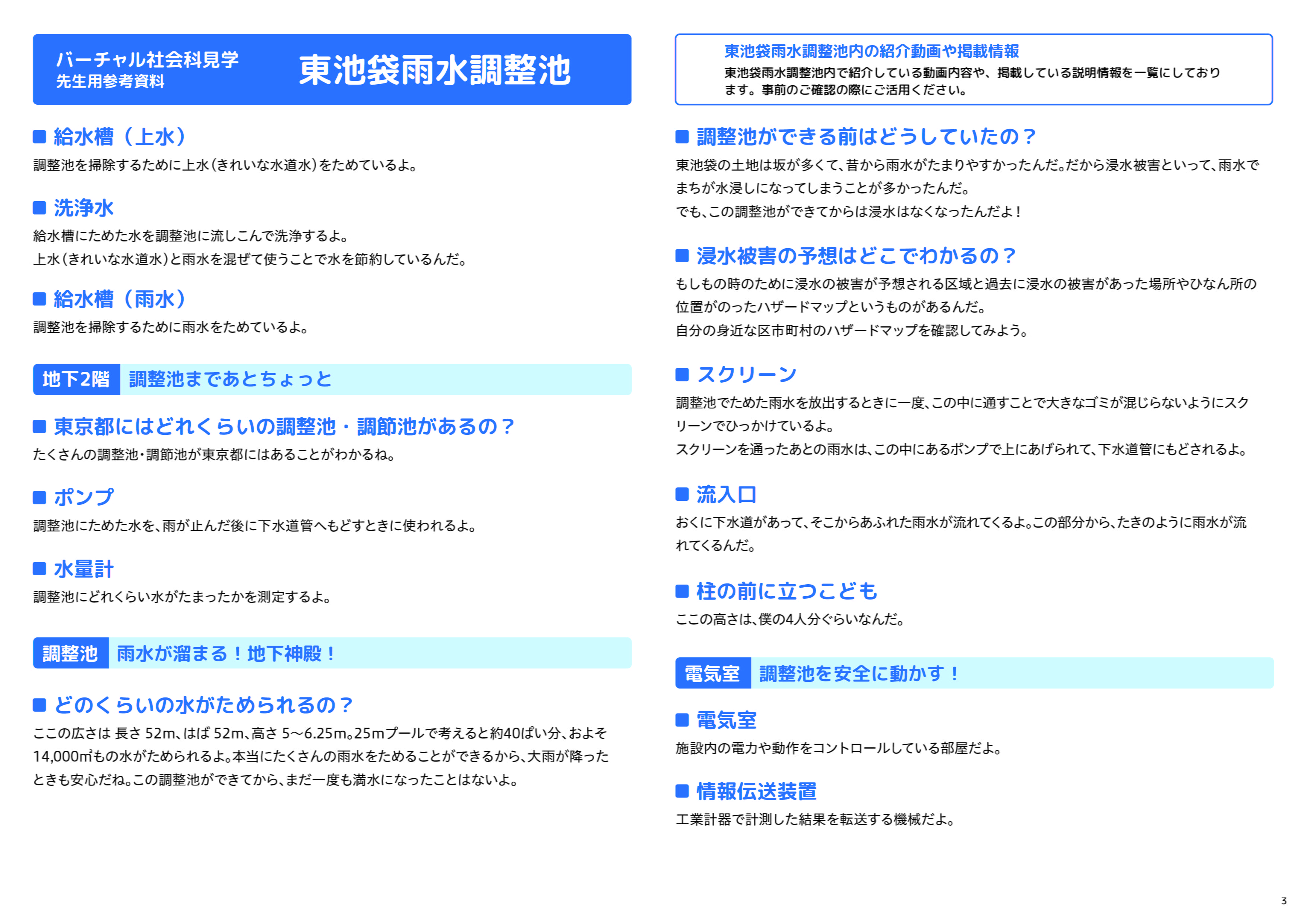 バーチャル社会科見学
先生用参考資料

東池袋雨水調整池

■ 給水槽（上水）
調整池を掃除するために上水（きれいな水道水）をためているよ。

■ 洗浄水
給水槽にためた水を調整池に流しこんで洗浄するよ。
上水（きれいな水道水）と雨水を混ぜて使うことで水を節約しているんだ。

■ 給水槽（雨水）
調整池を掃除するために雨水をためているよ。

地下2階 調整池まであとちょっと

■ 東京都にはどれくらいの調整池・調節池があるの？
たくさんの調整池・調節池が東京都にはあることがわかるね。

■ ポンプ
調整池にためた水を、雨が止んだ後に下水道管へもどすときに使われるよ。

■ 水量計
調整池にどれくらい水がたまったかを測定するよ。

調整池 雨水が溜まる！地下神殿！

■ どのくらいの水がためられるの？
ここの広さは 長さ 52m、はば 52m、高さ 5～6.25m。25mプールで考えると約40ぱい分、およそ14,000㎥もの水がためられるよ。本当にたくさんの雨水をためることができるから、大雨が降ったときも安心だね。この調整池ができてから、まだ一度も満水になったことはないよ。

東池袋雨水調整池内の紹介動画や掲載情報
東池袋雨水調整池内で紹介している動画内容や、掲載している説明情報を一覧にしております。事前のご確認の際にご活用ください。

■ 調整池ができる前はどうしていたの？
東池袋の土地は坂が多くて、昔から雨水がたまりやすかったんだ。だから浸水被害といって、雨水でまちが水浸しになってしまうことが多かったんだ。
でも、この調整池ができてからは浸水はなくなったんだよ！

■ 浸水被害の予想はどこでわかるの？
もしもの時のために浸水の被害が予想される区域と過去に浸水の被害があった場所やひなん所の位置がのったハザードマップというものがあるんだ。
自分の身近な区市町村のハザードマップを確認してみよう。

■ スクリーン
調整池でためた雨水を放出するときに一度、この中に通すことで大きなゴミが混じらないようにスクリーンでひっかけているよ。
スクリーンを通ったあとの雨水は、この中にあるポンプで上にあげられて、下水道管にもどされるよ。

■ 流入口
おくに下水道があって、そこからあふれた雨水が流れてくるよ。この部分から、たきのように雨水が流れてくるんだ。

■ 柱の前に立つこども
ここの高さは、僕の4人分ぐらいなんだ。

電気室 調整池を安全に動かす！

■ 電気室
施設内の電力や動作をコントロールしている部屋だよ。

■ 情報伝送装置
工業計器で計測した結果を転送する機械だよ。

3